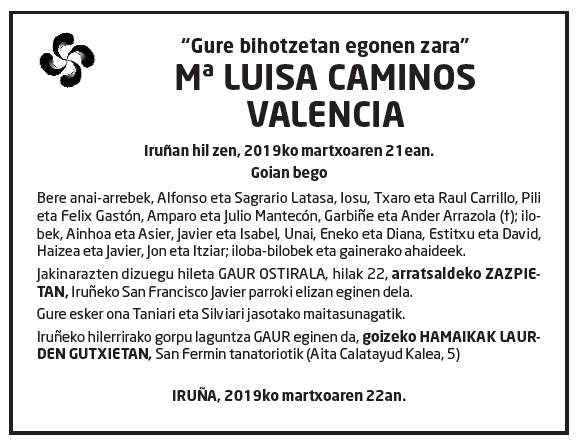 “Gure bihotzetan egonen zara”
Mª LUISA CAMINOS VALENCIA

Iruñan hil zen, 2019ko martxoaren 21ean.
Goian bego

Bere anai-arrebek, Alfonso eta Sagrario Latasa, Iosu, Txaro eta Raul Carrillo, Pili eta Felix Gastón, Amparo eta Julio Mantecón, Garbiñe eta Ander Arrazola (†); ilobek, Ainhoa eta Asier, Javier eta Isabel, Unai, Eneko eta Diana, Estitxu eta David, Haizea eta Javier, Jon eta Itziar; iloba-bilobek eta gainerako ahaideek.

Jakinarazten dizuegu hileta GAUR OSTIRALA, hilak 22, arratsaldeko ZAZPIETAN, Iruñeko San Francisco Javier parroki elizan eginen dela.

Gure esker ona Taniari eta Silviari jasotako maitasunagatik.

Iruñeko hilerrirako gorpu laguntza GAUR eginen da, goizeko HAMAIKAK LAURDEN GUTXIETAN, San Fermin tanatoriotik (Aita Calatayud Kalea, 5)

IRUÑA, 2019ko martxoaren 22an.